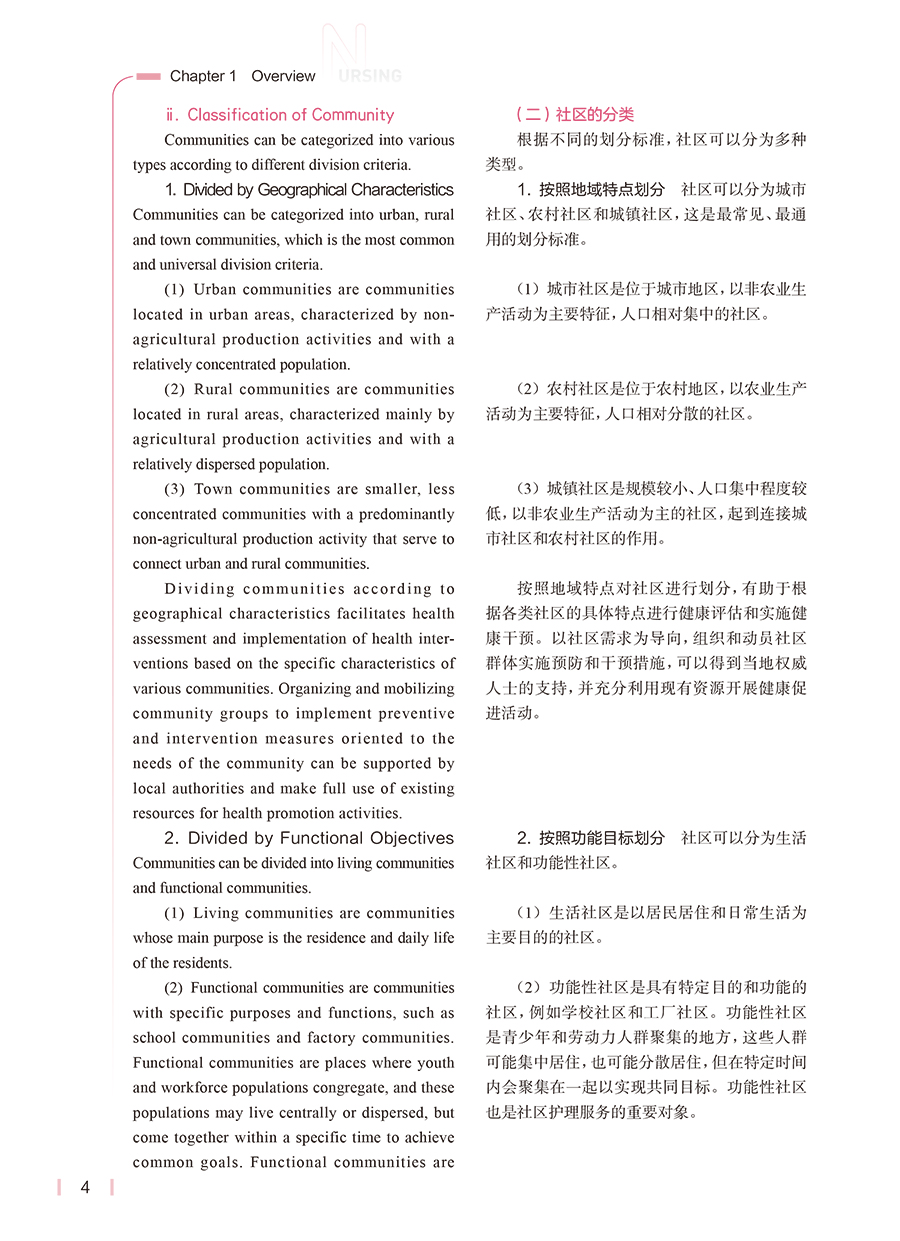 Chapter 1 Overview

NURSING

ⅱ. Classification of Community

Communities can be categorized into various types according to different division criteria.

1. Divided by Geographical Characteristics Communities can be categorized into urban, rural and town communities, which is the most common and universal division criteria.

(1) Urban communities are communities located in urban areas, characterized by non-agricultural production activities and with a relatively concentrated population.

(2) Rural communities are communities located in rural areas, characterized mainly by agricultural production activities and with a relatively dispersed population.

(3) Town communities are smaller, less concentrated communities with a predominantly non-agricultural production activity that serve to connect urban and rural communities.

Dividing communities according to geographical characteristics facilitates health assessment and implementation of health interventions based on the specific characteristics of various communities. Organizing and mobilizing community groups to implement preventive and intervention measures oriented to the needs of the community can be supported by local authorities and make full use of existing resources for health promotion activities.

2. Divided by Functional Objectives Communities can be divided into living communities and functional communities.

(1) Living communities are communities whose main purpose is the residence and daily life of the residents.

(2) Functional communities are communities with specific purposes and functions, such as school communities and factory communities. Functional communities are places where youth and workforce populations congregate, and these populations may live centrally or dispersed, but come together within a specific time to achieve common goals. Functional communities are

（二）社区的分类

根据不同的划分标准，社区可以分为多种类型。

1. 按照地域特点划分 社区可以分为城市社区、农村社区和城镇社区，这是最常见、最通用的划分标准。

（1）城市社区是位于城市地区，以非农业生产活动为主要特征，人口相对集中的社区。

（2）农村社区是位于农村地区，以农业生产活动为主要特征，人口相对分散的社区。

（3）城镇社区是规模较小、人口集中程度较低，以非农业生产活动为主的社区，起到连接城市社区和农村社区的作用。

按照地域特点对社区进行划分，有助于根据各类社区的具体特点进行健康评估和实施健康干预。以社区需求为导向，组织和动员社区群体实施预防和干预措施，可以得到当地权威人士的支持，并充分利用现有资源开展健康促进活动。

2. 按照功能目标划分 社区可以分为生活社区和功能性社区。

（1）生活社区是以居民居住和日常生活为主要目的的社区。

（2）功能性社区是具有特定目的和功能的社区，例如学校社区和工厂社区。功能性社区是青少年和劳动力人群聚集的地方，这些人群可能集中居住，也可能分散居住，但在特定时间内会聚集在一起以实现共同目标。功能性社区也是社区护理服务的重要对象。

4